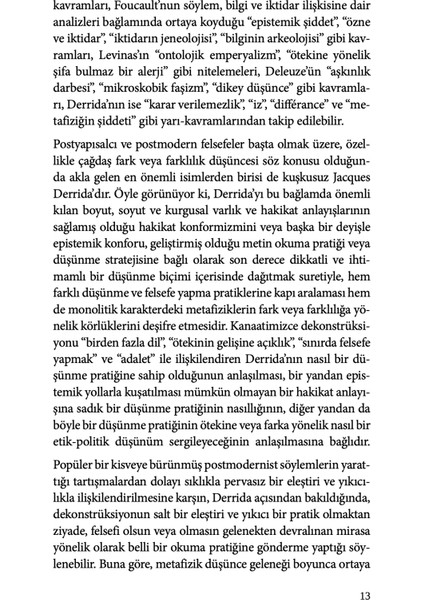 kavramları, Foucault'nun söylem, bilgi ve iktidar ilişkisine dair analizleri bağlamında ortaya koyduğu "epistemik şiddet", "özne ve iktidar", "iktidarın jeneolojisi", "bilginin arkeolojisi" gibi kavramları, Levinas'ın "ontolojik emperyalizm", "ötekine yönelik şifa bulmaz bir alerji" gibi nitelemeleri, Deleuze'ün "aşkınlık darbesi", "mikroskobik faşizm", "dikey düşünce" gibi kavramları, Derrida'nın ise "karar verilemezlik", "iz", "différance" ve "metafiziğin şiddeti" gibi yarı-kavramlarından takip edilebilir.

Postyapısalcı ve postmodern felsefeler başta olmak üzere, özellikle çağdaş fark veya farklılık düşüncesi söz konusu olduğunda akla gelen en önemli isimlerden birisi de kuşkusuz Jacques Derrida'dır. Öyle görünüyor ki, Derrida'yı bu bağlamda önemli kılan boyut, soyut ve kurgusal varlık ve hakikat anlayışlarının sağlamış olduğu hakikat konformizmini veya başka bir deyişle epistemik konforu, geliştirmiş olduğu metin okuma pratiği veya düşünme stratejisine bağlı olarak son derece dikkatli ve ihtimamlı bir düşünme biçimi içerisinde dağıtmak suretiyle, hem farklı düşünme ve felsefe yapma pratiklerine kapı aralaması hem de monolitik karakterdeki metafiziklerin fark veya farklılığa yönelik körlüklerini deşifre etmesidir. Kanaatimizce dekonstrüksiyonu "birden fazla dil", "ötekinin gelişine açıklık", "sınırda felsefe yapmak" ve "adalet" ile ilişkilendiren Derrida'nın nasıl bir düşünme pratiğine sahip olduğunun anlaşılması, bir yandan epistemik yollarla kuşatılması mümkün olmayan bir hakikat anlayışına sadık bir düşünme pratiğinin nasıllığının, diğer yandan da böyle bir düşünme pratiğinin ötekine veya farka yönelik nasıl bir etik-politik düşünüm sergileyeceğinin anlaşılmasına bağlıdır.

Popüler bir kisveye bürünmüş postmodernist söylemlerin yarattığı tartışmalardan dolayı sıklıkla pervasız bir eleştiri ve yıkıcılıkla ilişkilendirilmesine karşın, Derrida açısından bakıldığında, dekonstrüksiyonun salt bir eleştiri ve yıkıcı bir pratik olmaktan ziyade, felsefi olsun veya olmasın gelenekten devralınan mirasa yönelik olarak belli bir okuma pratiğine gönderme yaptığı söylenebilir. Buna göre, metafizik düşünce geleneği boyunca ortaya

13